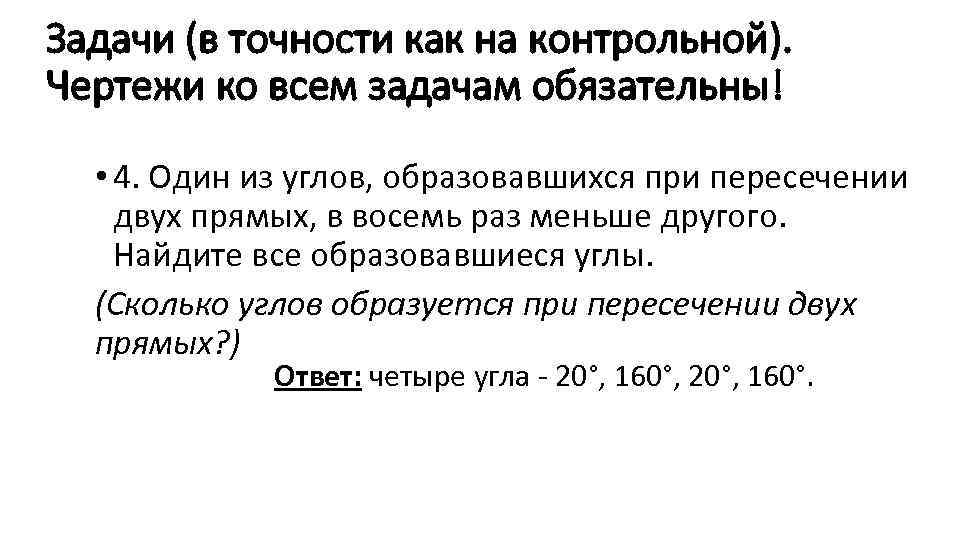 Задачи (в точности как на контрольной). Чертежи ко всем задачам обязательны!

• 4. Один из углов, образовавшихся при пересечении двух прямых, в восемь раз меньше другого. Найдите все образовавшиеся углы.

(Сколько углов образуется при пересечении двух прямых?)

Ответ: четыре угла - 20°, 160°, 20°, 160°.